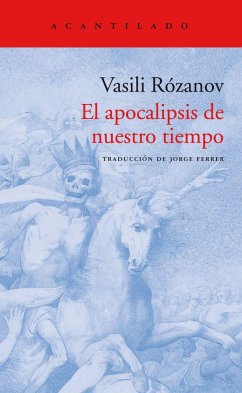 ACANTILADO

Vasili Rózanov

El apocalipsis de nuestro tiempo

TRADUCCIÓN DE JORGE FERRER